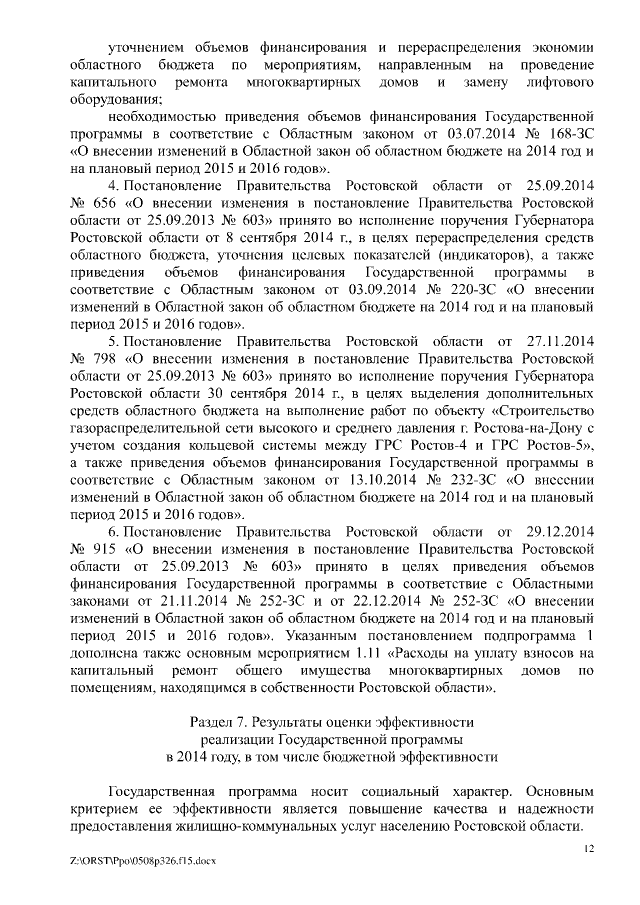 уточнением объемов финансирования и перераспределения экономии областного бюджета по мероприятиям, направленным на проведение капитального ремонта многоквартирных домов и замену лифтового оборудования;

необходимостью приведения объемов финансирования Государственной программы в соответствие с Областным законом от 03.07.2014 № 168-ЗС «О внесении изменений в Областной закон об областном бюджете на 2014 год и на плановый период 2015 и 2016 годов».

4. Постановление Правительства Ростовской области от 25.09.2014 № 656 «О внесении изменения в постановление Правительства Ростовской области от 25.09.2013 № 603» принято во исполнение поручения Губернатора Ростовской области от 8 сентября 2014 г., в целях перераспределения средств областного бюджета, уточнения целевых показателей (индикаторов), а также приведения объемов финансирования Государственной программы в соответствие с Областным законом от 03.09.2014 № 220-ЗС «О внесении изменений в Областной закон об областном бюджете на 2014 год и на плановый период 2015 и 2016 годов».

5. Постановление Правительства Ростовской области от 27.11.2014 № 798 «О внесении изменения в постановление Правительства Ростовской области от 25.09.2013 № 603» принято во исполнение поручения Губернатора Ростовской области 30 сентября 2014 г., в целях выделения дополнительных средств областного бюджета на выполнение работ по объекту «Строительство газораспределительной сети высокого и среднего давления г. Ростова-на-Дону с учетом создания кольцевой системы между ГРС Ростов-4 и ГРС Ростов-5», а также приведения объемов финансирования Государственной программы в соответствие с Областным законом от 13.10.2014 № 232-ЗС «О внесении изменений в Областной закон об областном бюджете на 2014 год и на плановый период 2015 и 2016 годов».

6. Постановление Правительства Ростовской области от 29.12.2014 № 915 «О внесении изменения в постановление Правительства Ростовской области от 25.09.2013 № 603» принято в целях приведения объемов финансирования Государственной программы в соответствие с Областными законами от 21.11.2014 № 252-ЗС и от 22.12.2014 № 252-ЗС «О внесении изменений в Областной закон об областном бюджете на 2014 год и на плановый период 2015 и 2016 годов». Указанным постановлением подпрограмма 1 дополнена также основным мероприятием 1.11 «Расходы на уплату взносов на капитальный ремонт общего имущества многоквартирных домов по помещениям, находящимся в собственности Ростовской области».

Раздел 7. Результаты оценки эффективности реализации Государственной программы в 2014 году, в том числе бюджетной эффективности

Государственная программа носит социальный характер. Основным критерием ее эффективности является повышение качества и надежности предоставления жилищно-коммунальных услуг населению Ростовской области.

12

Z:\ORST\Ppo\0508p326.f15.docx